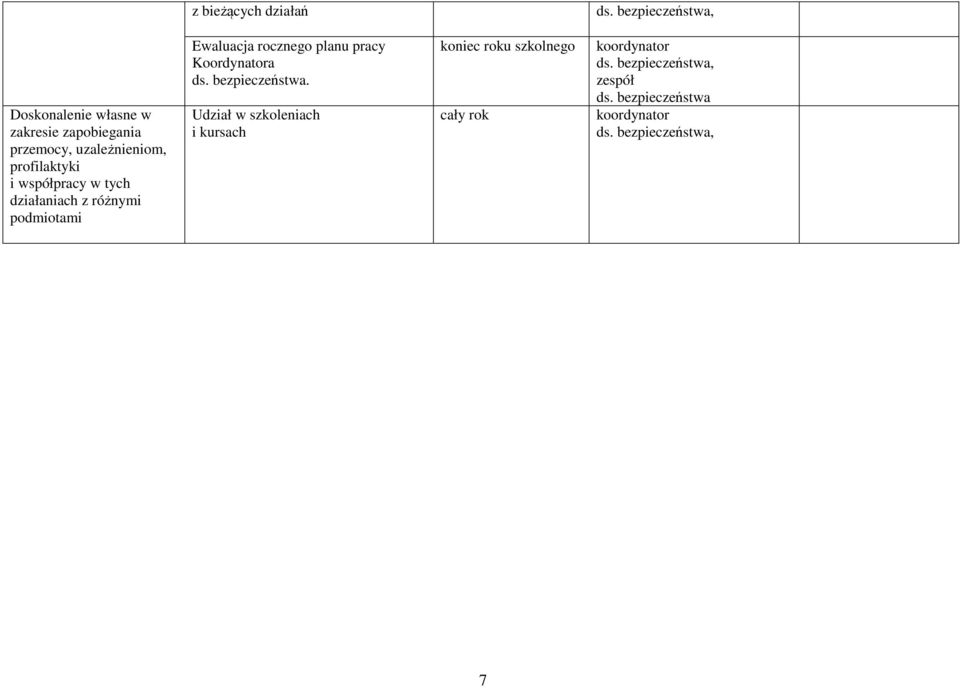 |  | z bieżących działań |  | ds. bezpieczeństwa, |  |
|---|---|---|---|---|
|  | Ewaluacja rocznego planu pracy Koordynatora ds. bezpieczeństwa. | koniec roku szkolnego | koordynator ds. bezpieczeństwa, zespół ds. bezpieczeństwa |  |
| Doskonalenie własne w zakresie zapobiegania przemocy, uzależnieniom, profilaktyki i współpracy w tych działaniach z różnymi podmiotami | Udział w szkoleniach i kursach | cały rok | koordynator ds. bezpieczeństwa, |  |

7